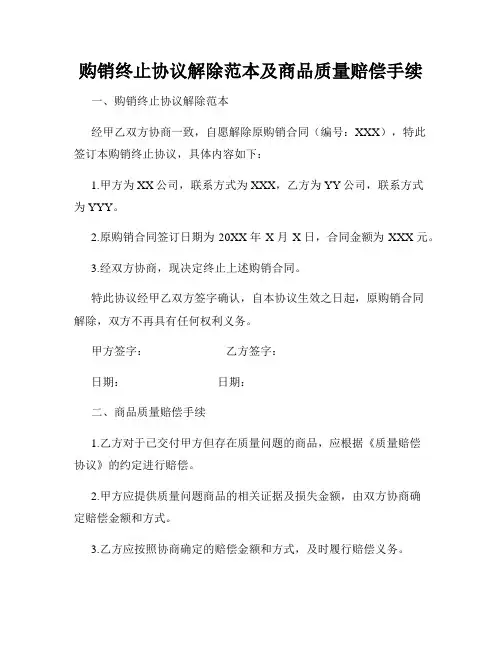 购销终止协议解除范本及商品质量赔偿手续

一、购销终止协议解除范本

经甲乙双方协商一致，自愿解除原购销合同（编号：XXX），特此签订本购销终止协议，具体内容如下：

1.甲方为XX公司，联系方式为XXX，乙方为YY公司，联系方式为YYY。

2.原购销合同签订日期为20XX年X月X日，合同金额为XXX元。

3.经双方协商，现决定终止上述购销合同。

特此协议经甲乙双方签字确认，自本协议生效之日起，原购销合同解除，双方不再具有任何权利义务。

甲方签字：　　　　乙方签字：

日期：　　　　日期：

二、商品质量赔偿手续

1.乙方对于已交付甲方但存在质量问题的商品，应根据《质量赔偿协议》的约定进行赔偿。

2.甲方应提供质量问题商品的相关证据及损失金额，由双方协商确定赔偿金额和方式。

3.乙方应按照协商确定的赔偿金额和方式，及时履行赔偿义务。